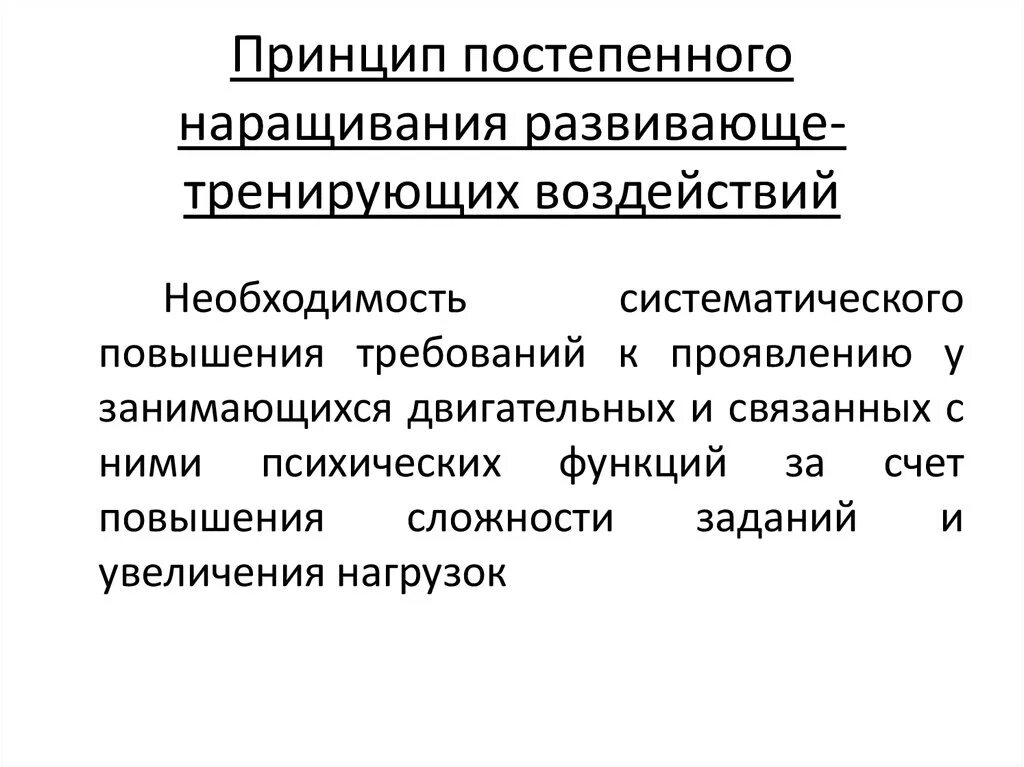 Принцип постепенного наращивания развивающе-тренирующих воздействий

Необходимость систематического повышения требований к проявлению у занимающихся двигательных и связанных с ними психических функций за счет повышения сложности заданий и увеличения нагрузок